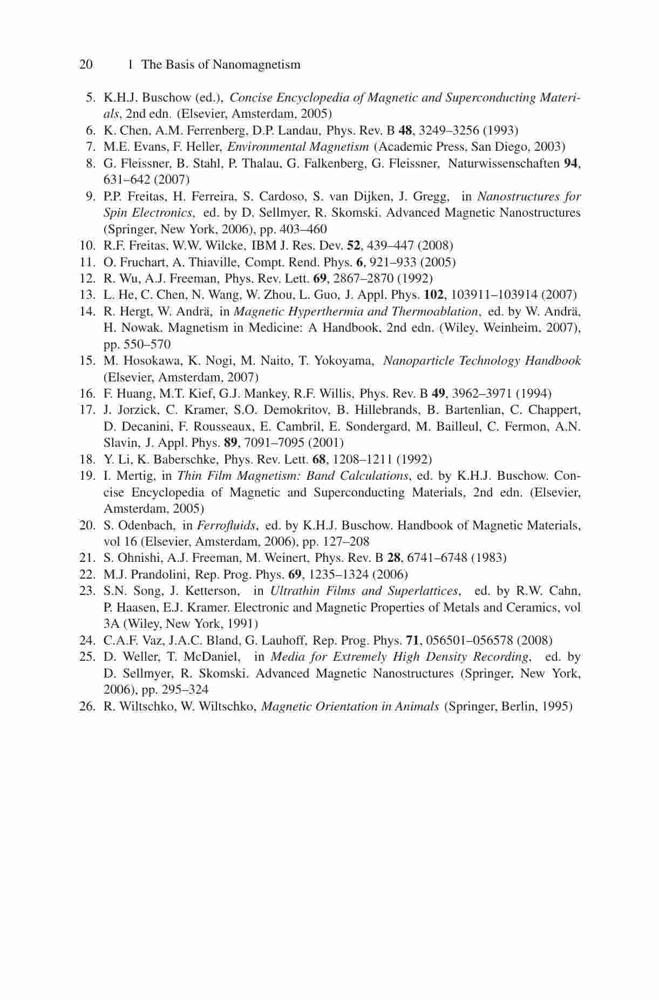 20 1 The Basis of Nanomagnetism

5. K.H.J. Buschow (ed.), Concise Encyclopedia of Magnetic and Superconducting Materials, 2nd edn. (Elsevier, Amsterdam, 2005)
6. K. Chen, A.M. Ferrenberg, D.P. Landau, Phys. Rev. B 48, 3249–3256 (1993)
7. M.E. Evans, F. Heller, Environmental Magnetism (Academic Press, San Diego, 2003)
8. G. Fleissner, B. Stahl, P. Thalau, G. Falkenberg, G. Fleissner, Naturwissenschaften 94, 631–642 (2007)
9. P.P. Freitas, H. Ferreira, S. Cardoso, S. van Dijken, J. Gregg, in Nanostructures for Spin Electronics, ed. by D. Sellmyer, R. Skomski. Advanced Magnetic Nanostructures (Springer, New York, 2006), pp. 403–460
10. R.F. Freitas, W.W. Wilcke, IBM J. Res. Dev. 52, 439–447 (2008)
11. O. Fruchart, A. Thiaville, Compt. Rend. Phys. 6, 921–933 (2005)
12. R. Wu, A.J. Freeman, Phys. Rev. Lett. 69, 2867–2870 (1992)
13. L. He, C. Chen, N. Wang, W. Zhou, L. Guo, J. Appl. Phys. 102, 103911–103914 (2007)
14. R. Hergt, W. Andrä, in Magnetic Hyperthermia and Thermoablation, ed. by W. Andrä, H. Nowak. Magnetism in Medicine: A Handbook, 2nd edn. (Wiley, Weinheim, 2007), pp. 550–570
15. M. Hosokawa, K. Nogi, M. Naito, T. Yokoyama, Nanoparticle Technology Handbook (Elsevier, Amsterdam, 2007)
16. F. Huang, M.T. Kief, G.J. Mankey, R.F. Willis, Phys. Rev. B 49, 3962–3971 (1994)
17. J. Jorzick, C. Kramer, S.O. Demokritov, B. Hillebrands, B. Bartenlian, C. Chappert, D. Decanini, F. Rousseaux, E. Cambril, E. Sondergard, M. Bailleul, C. Fermon, A.N. Slavin, J. Appl. Phys. 89, 7091–7095 (2001)
18. Y. Li, K. Baberschke, Phys. Rev. Lett. 68, 1208–1211 (1992)
19. I. Mertig, in Thin Film Magnetism: Band Calculations, ed. by K.H.J. Buschow. Concise Encyclopedia of Magnetic and Superconducting Materials, 2nd edn. (Elsevier, Amsterdam, 2005)
20. S. Odenbach, in Ferrofluids, ed. by K.H.J. Buschow. Handbook of Magnetic Materials, vol 16 (Elsevier, Amsterdam, 2006), pp. 127–208
21. S. Ohnishi, A.J. Freeman, M. Weinert, Phys. Rev. B 28, 6741–6748 (1983)
22. M.J. Prandolini, Rep. Prog. Phys. 69, 1235–1324 (2006)
23. S.N. Song, J. Ketterson, in Ultrathin Films and Superlattices, ed. by R.W. Cahn, P. Haasen, E.J. Kramer. Electronic and Magnetic Properties of Metals and Ceramics, vol 3A (Wiley, New York, 1991)
24. C.A.F. Vaz, J.A.C. Bland, G. Lauhoff, Rep. Prog. Phys. 71, 056501–056578 (2008)
25. D. Weller, T. McDaniel, in Media for Extremely High Density Recording, ed. by D. Sellmyer, R. Skomski. Advanced Magnetic Nanostructures (Springer, New York, 2006), pp. 295–324
26. R. Wiltschko, W. Wiltschko, Magnetic Orientation in Animals (Springer, Berlin, 1995)